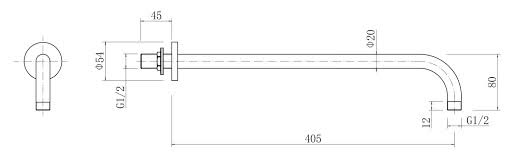 45
Φ54
G1/2
Φ20
80
12
G1/2
405